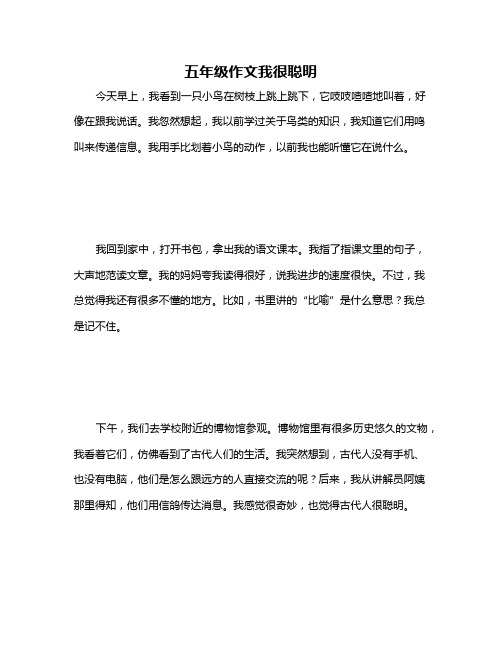 五年级作文我很聪明

今天早上，我看到一只小鸟在树枝上跳上跳下，它吱吱喳喳地叫着，好像在跟我说话。我忽然想起，我以前学过关于鸟类的知识，我知道它们用鸣叫来传递信息。我用手比划着小鸟的动作，以前我也能听懂它在说什么。

我回到家中，打开书包，拿出我的语文课本。我指了指课文里的句子，大声地范读文章。我的妈妈夸我读得很好，说我进步的速度很快。不过，我总觉得我还有很多不懂的地方。比如，书里讲的“比喻”是什么意思？我总是记不住。

下午，我们去学校附近的博物馆参观。博物馆里有很多历史悠久的文物，我看着它们，仿佛看到了古代人们的生活。我突然想到，古代人没有手机、也没有电脑，他们是怎么跟远方的人直接交流的呢？后来，我从讲解员阿姨那里得知，他们用信鸽传达消息。我感觉很奇妙，也觉得古代人很聪明。